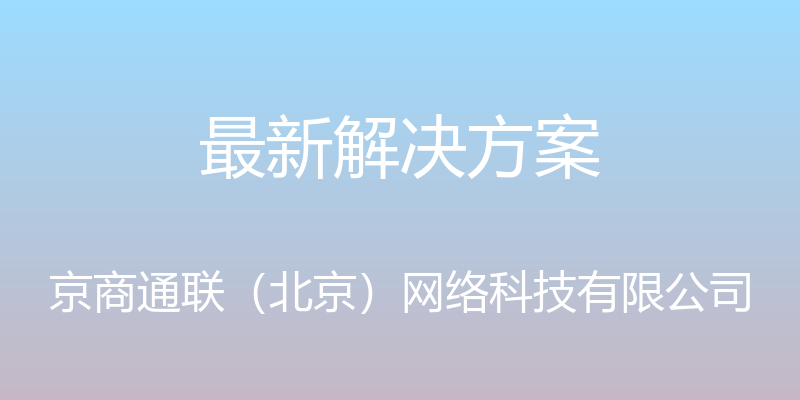 最新解决方案

京商通联（北京）网络科技有限公司